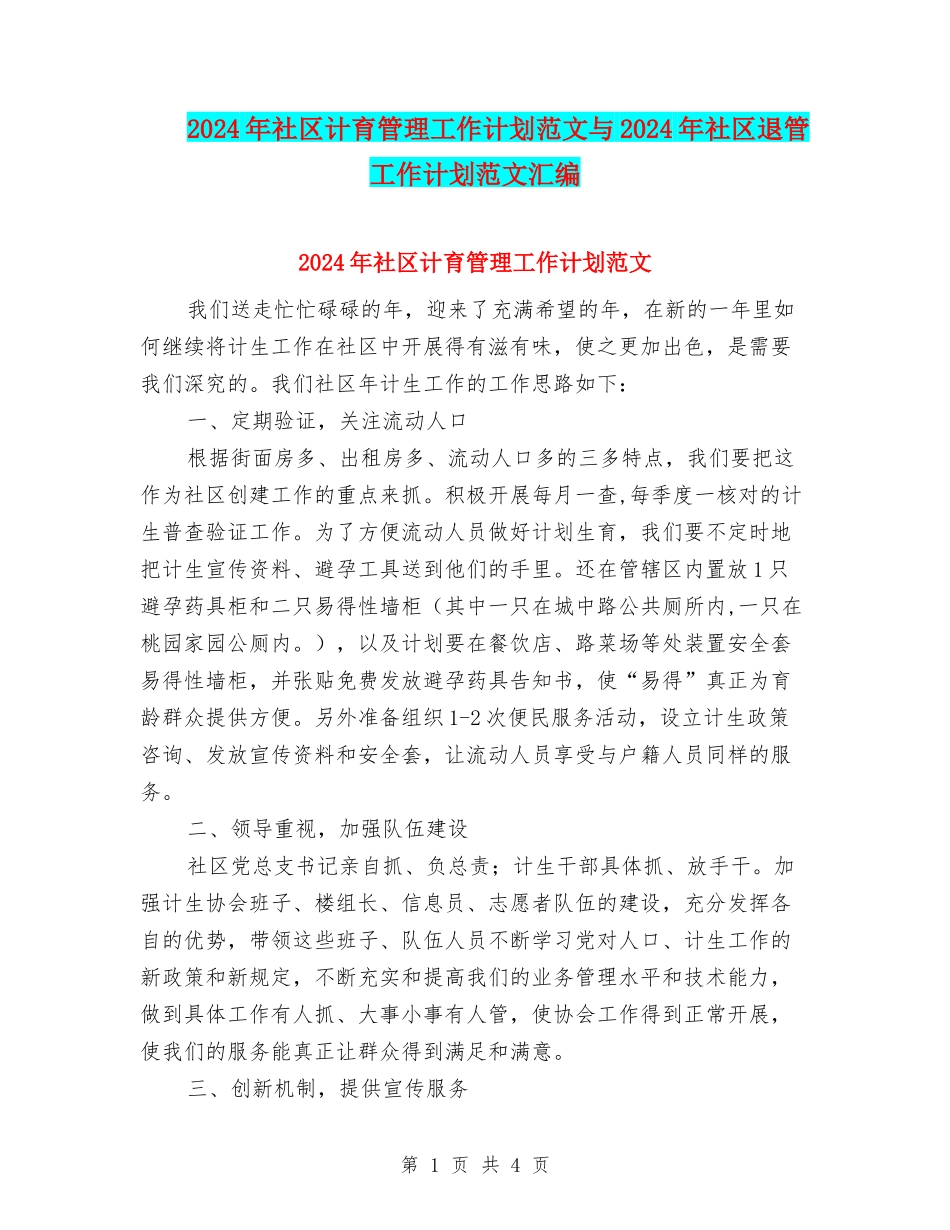 2024年社区计育管理工作计划范文与2024年社区退管工作计划范文汇编

2024年社区计育管理工作计划范文

我们送走忙忙碌碌的年，迎来了充满希望的年，在新的一年里如何继续将计生工作在社区中开展得有滋有味，使之更加出色，是需要我们深究的。我们社区年计生工作的工作思路如下：

一、定期验证，关注流动人口

根据街面房多、出租房多、流动人口多的三多特点，我们要把这作为社区创建工作的重点来抓。积极开展每月一查,每季度一核对的计生普查验证工作。为了方便流动人员做好计划生育，我们要不定时地把计生宣传资料、避孕工具送到他们的手里。还在管辖区内置放1只避孕药具柜和二只易得性墙柜（其中一只在城中路公共厕所内,一只在桃园家园公厕内。），以及计划要在餐饮店、路菜场等处装置安全套易得性墙柜，并张贴免费发放避孕药具告知书，使“易得”真正为育龄群众提供方便。另外准备组织1-2次便民服务活动，设立计生政策咨询、发放宣传资料和安全套，让流动人员享受与户籍人员同样的服务。

二、领导重视，加强队伍建设

社区党总支书记亲自抓、负总责；计生干部具体抓、放手干。加强计生协会班子、楼组长、信息员、志愿者队伍的建设，充分发挥各自的优势，带领这些班子、队伍人员不断学习党对人口、计生工作的新政策和新规定，不断充实和提高我们的业务管理水平和技术能力，做到具体工作有人抓、大事小事有人管，使协会工作得到正常开展，使我们的服务能真正让群众得到满足和满意。

三、创新机制，提供宣传服务

第 1 页 共 4 页